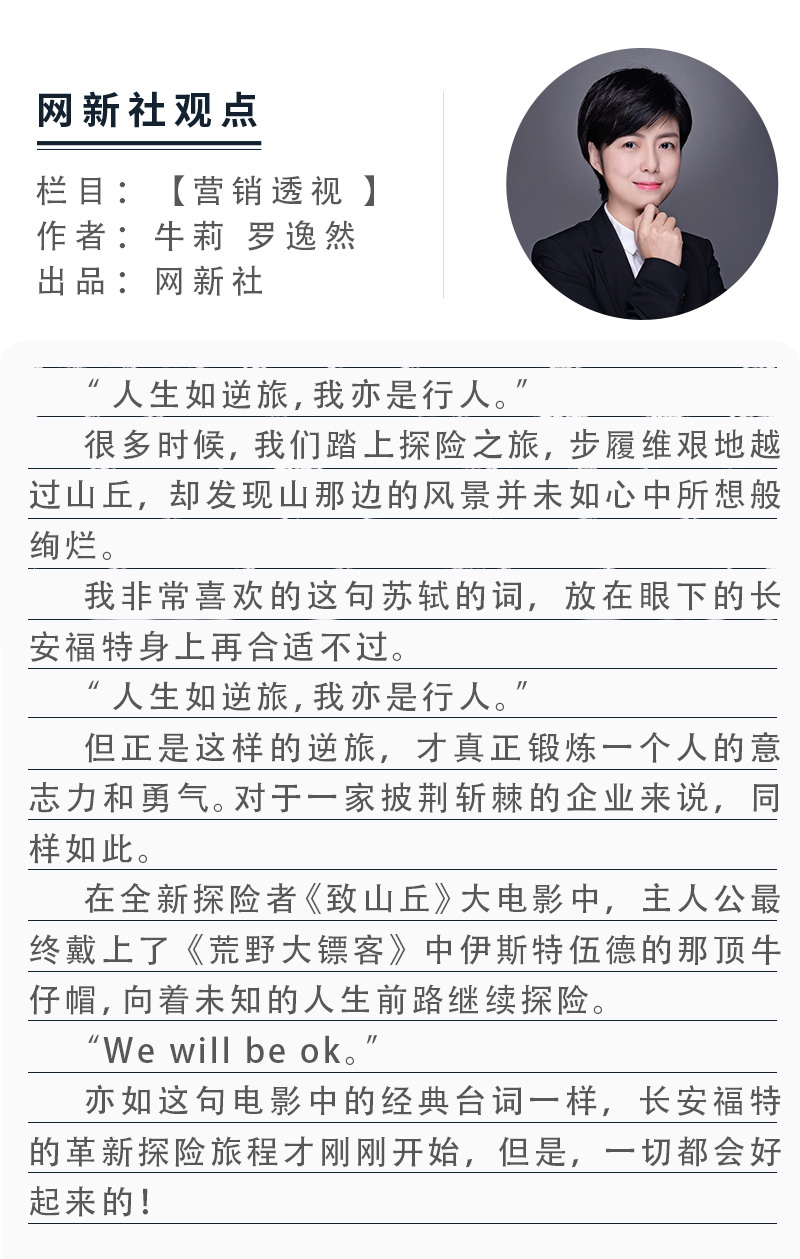 网新社观点

栏目：【营销透视 】
作者：牛莉 罗逸然
出品：网新社

“人生如逆旅，我亦是行人。”

很多时候，我们踏上探险之旅，步履维艰地越过山丘，却发现山那边的风景并未如心中所想般绚烂。

我非常喜欢的这句苏轼的词，放在眼下的长安福特身上再合适不过。

“人生如逆旅，我亦是行人。”

但正是这样的逆旅，才真正锻炼一个人的意志力和勇气。对于一家披荆斩棘的企业来说，同样如此。

在全新探险者《致山丘》大电影中，主人公最终戴上了《荒野大镖客》中伊斯特伍德的那顶牛仔帽，向着未知的人生前路继续探险。

“We will be ok。”

亦如这句电影中的经典台词一样，长安福特的革新探险旅程才刚刚开始，但是，一切都会好起来的！